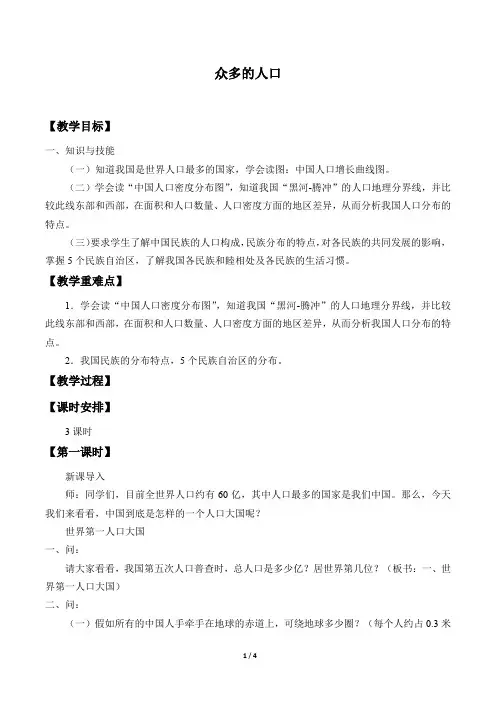 众多的人口

【教学目标】

一、知识与技能

（一）知道我国是世界人口最多的国家，学会读图：中国人口增长曲线图。

（二）学会读“中国人口密度分布图”，知道我国“黑河-腾冲”的人口地理分界线，并比较此线东部和西部，在面积和人口数量、人口密度方面的地区差异，从而分析我国人口分布的特点。

（三）要求学生了解中国民族的人口构成，民族分布的特点，对各民族的共同发展的影响，掌握5个民族自治区，了解我国各民族和睦相处及各民族的生活习惯。

【教学重难点】

1．学会读“中国人口密度分布图”，知道我国“黑河-腾冲”的人口地理分界线，并比较此线东部和西部，在面积和人口数量、人口密度方面的地区差异，从而分析我国人口分布的特点。

2．我国民族的分布特点，5个民族自治区的分布。

【教学过程】

【课时安排】

3课时

【第一课时】

新课导入

师：同学们，目前全世界人口约有60亿，其中人口最多的国家是我们中国。那么，今天我们来看看，中国到底是怎样的一个人口大国呢？

世界第一人口大国

一、问：

请大家看看，我国第五次人口普查时，总人口是多少亿？居世界第几位？（板书：一、世界第一人口大国）

二、问：

（一）假如所有的中国人手牵手在地球的赤道上，可绕地球多少圈？（每个人约占0.3米

1 / 4